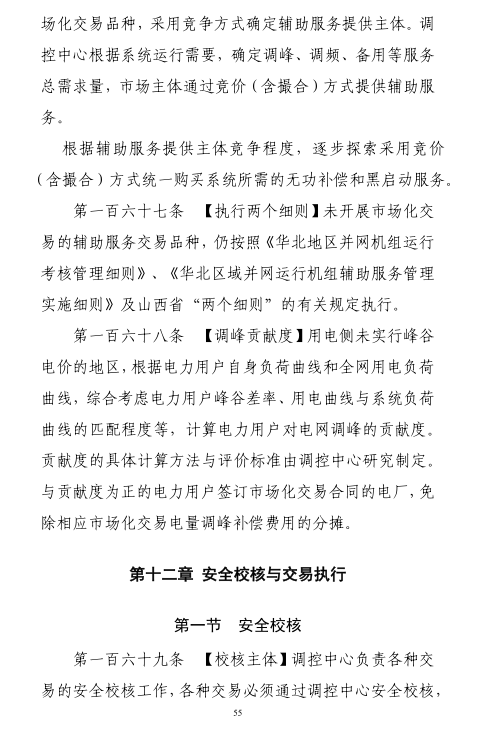 场化交易品种，采用竞争方式确定辅助服务提供主体。调控中心根据系统运行需要，确定调峰、调频、备用等服务总需求量，市场主体通过竞价（含撮合）方式提供辅助服务。

根据辅助服务提供主体竞争程度，逐步探索采用竞价（含撮合）方式统一购买系统所需的无功补偿和黑启动服务。

第一百六十七条 【执行两个细则】未开展市场化交易的辅助服务交易品种，仍按照《华北地区并网机组运行考核管理细则》、《华北区域并网运行机组辅助服务管理实施细则》及山西省“两个细则”的有关规定执行。

第一百六十八条 【调峰贡献度】用电侧未实行峰谷电价的地区，根据电力用户自身负荷曲线和全网用电负荷曲线，综合考虑电力用户峰谷差率、用电曲线与系统负荷曲线的匹配程度等，计算电力用户对电网调峰的贡献度。贡献度的具体计算方法与评价标准由调控中心研究制定。与贡献度为正的电力用户签订市场化交易合同的电厂，免除相应市场化交易电量调峰补偿费用的分摊。

第十二章 安全校核与交易执行

第一节 安全校核

第一百六十九条 【校核主体】调控中心负责各种交易的安全校核工作，各种交易必须通过调控中心安全校核，

55